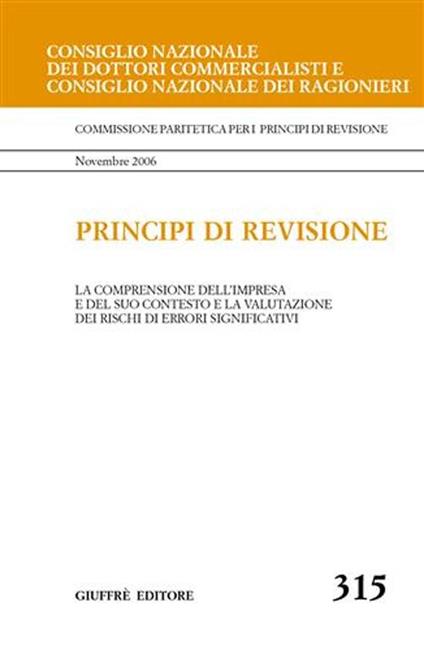 CONSIGLIO NAZIONALE
DEI DOTTORI COMMERCIALISTI E
CONSIGLIO NAZIONALE DEI RAGIONIERI

COMMISSIONE PARITETICA PER I PRINCIPI DI REVISIONE

Novembre 2006

PRINCIPI DI REVISIONE

LA COMPRENSIONE DELL'IMPRESA
E DEL SUO CONTESTO E LA VALUTAZIONE
DEI RISCHI DI ERRORI SIGNIFICATIVI

GIUFFRÈ EDITORE

315